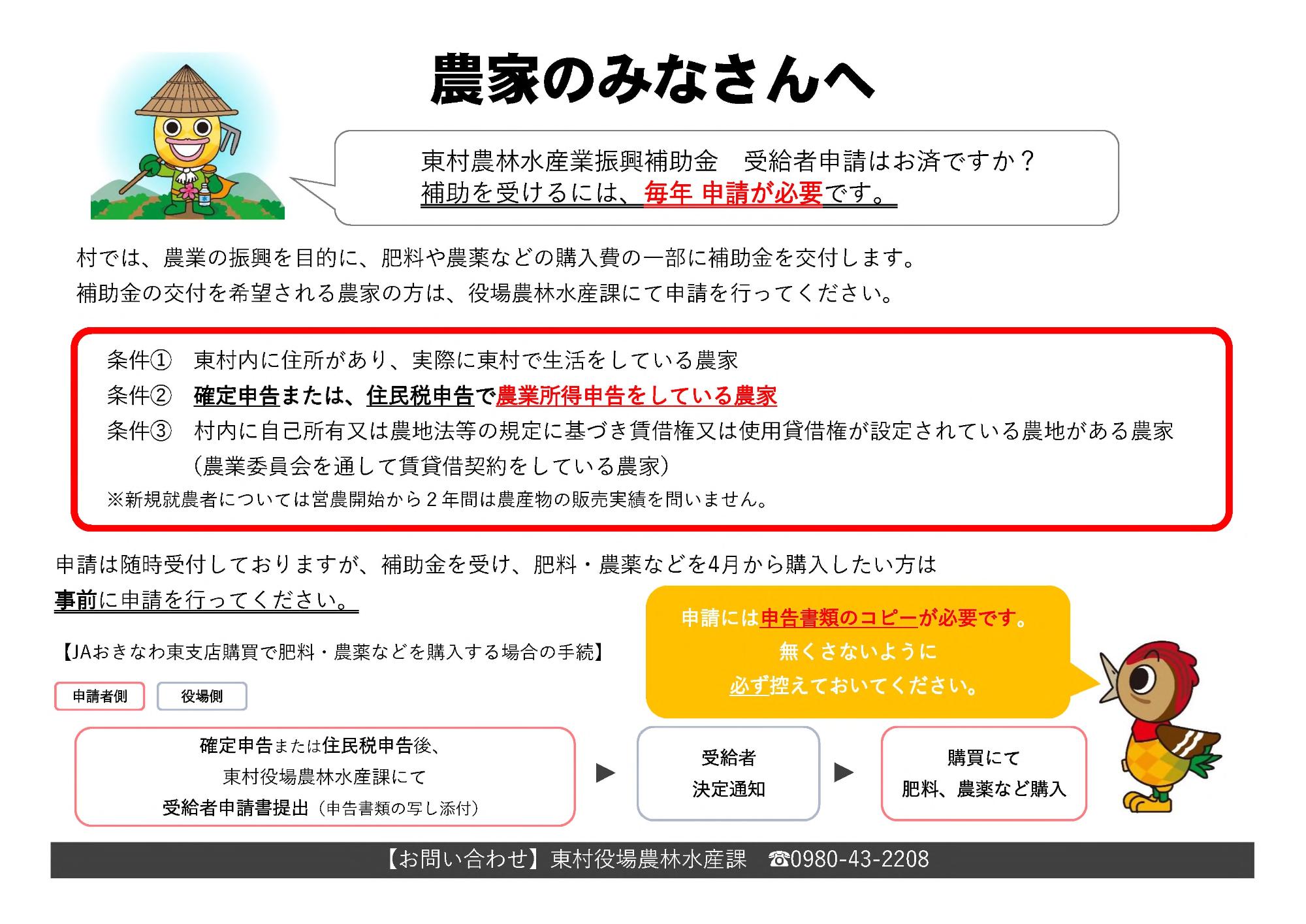 農家のみなさんへ

東村農林水産業振興補助金　受給者申請はお済ですか？
補助を受けるには、毎年 申請が必要です。

村では、農業の振興を目的に、肥料や農薬などの購入費の一部に補助金を交付します。
補助金の交付を希望される農家の方は、役場農林水産課にて申請を行ってください。

条件①　東村内に住所があり、実際に東村で生活をしている農家
条件②　確定申告または、住民税申告で農業所得申告をしている農家
条件③　村内に自己所有又は農地法等の規定に基づき賃借権又は使用貸借権が設定されている農地がある農家
（農業委員会を通して賃貸借契約をしている農家）
※新規就農者については営農開始から２年間は農産物の販売実績を問いません。

申請は随時受付しておりますが、補助金を受け、肥料・農薬などを4月から購入したい方は
事前に申請を行ってください。

申請には申告書類のコピーが必要です。
無くさないように
必ず控えておいてください。

【JAおきなわ東支店購買で肥料・農薬などを購入する場合の手続】

申請者側　役場側

確定申告または住民税申告後、
東村役場農林水産課にて
受給者申請書提出（申告書類の写し添付）

▶

受給者
決定通知

▶

購買にて
肥料、農薬など購入

【お問い合わせ】東村役場農林水産課　☎0980-43-2208